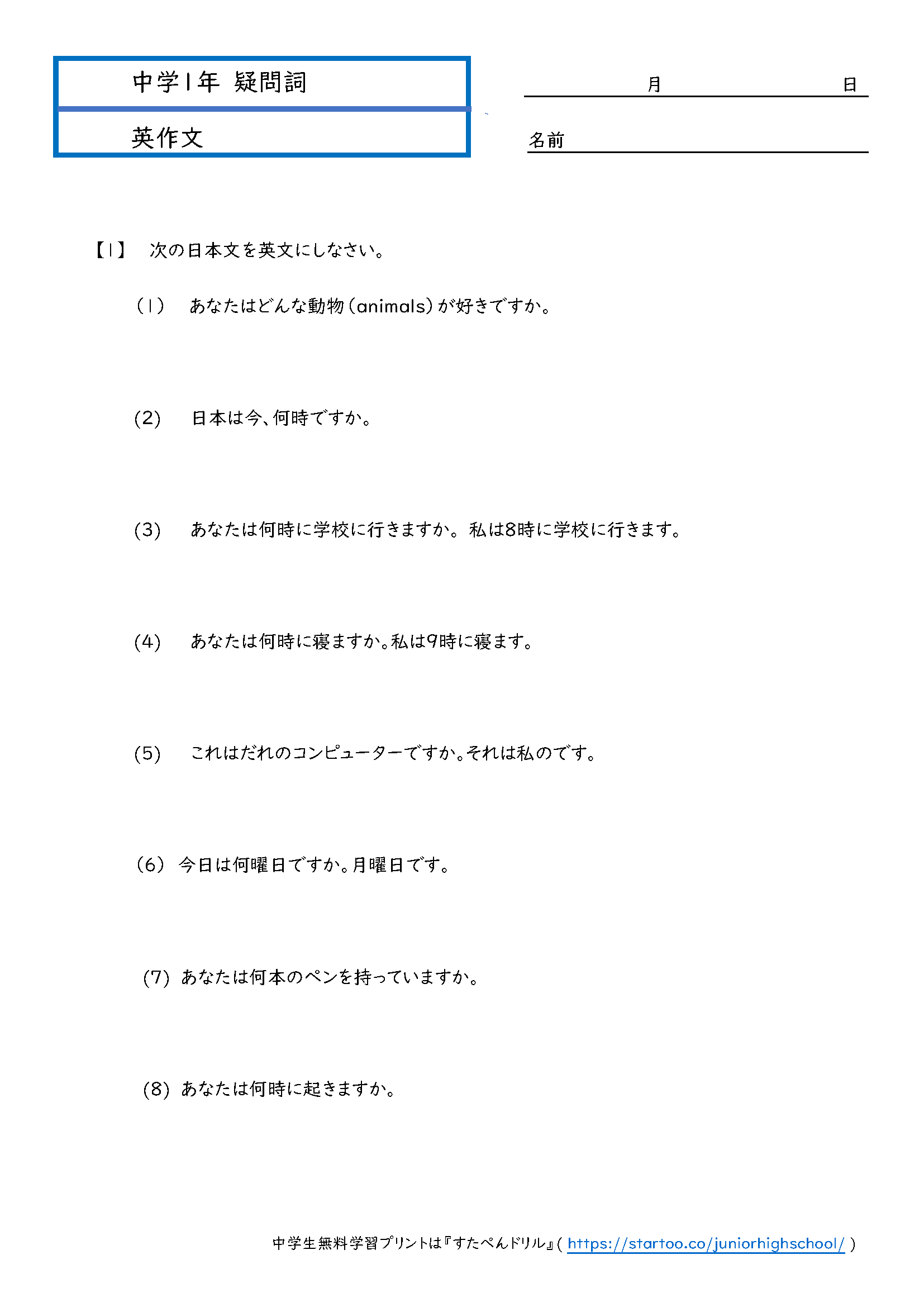 中学1年 疑問詞

英作文

月　日

名前

【1】 次の日本文を英文にしなさい。

(1) あなたはどんな動物(animals)が好きですか。

(2) 日本は今、何時ですか。

(3) あなたは何時に学校に行きますか。 私は8時に学校に行きます。

(4) あなたは何時に寝ますか。私は9時に寝ます。

(5) これはだれのコンピューターですか。それは私のです。

(6) 今日は何曜日ですか。月曜日です。

(7) あなたは何本のペンを持っていますか。

(8) あなたは何時に起きますか。

中学生無料学習プリントは『すたぺんドリル』( https://startoo.co/juniorhighschool/ )